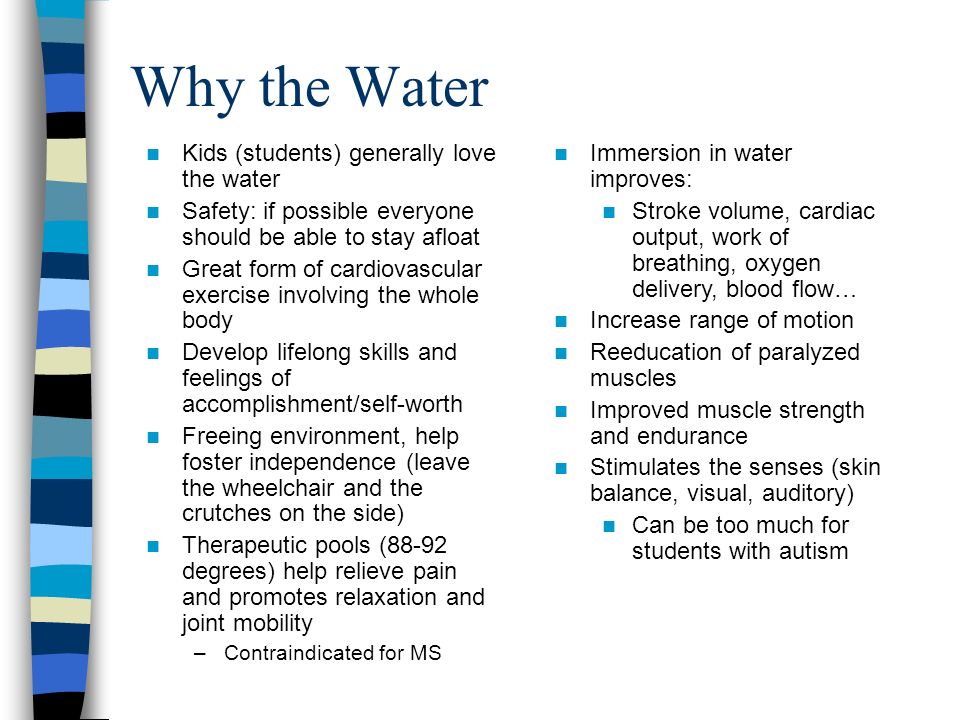 Why the Water

- Kids (students) generally love the water
- Safety: if possible everyone should be able to stay afloat
- Great form of cardiovascular exercise involving the whole body
- Develop lifelong skills and feelings of accomplishment/self-worth
- Freeing environment, help foster independence (leave the wheelchair and the crutches on the side)
- Therapeutic pools (88-92 degrees) help relieve pain and promotes relaxation and joint mobility
  – Contraindicated for MS

- Immersion in water improves:
  - Stroke volume, cardiac output, work of breathing, oxygen delivery, blood flow…
- Increase range of motion
- Reeducation of paralyzed muscles
- Improved muscle strength and endurance
- Stimulates the senses (skin balance, visual, auditory)
  - Can be too much for students with autism